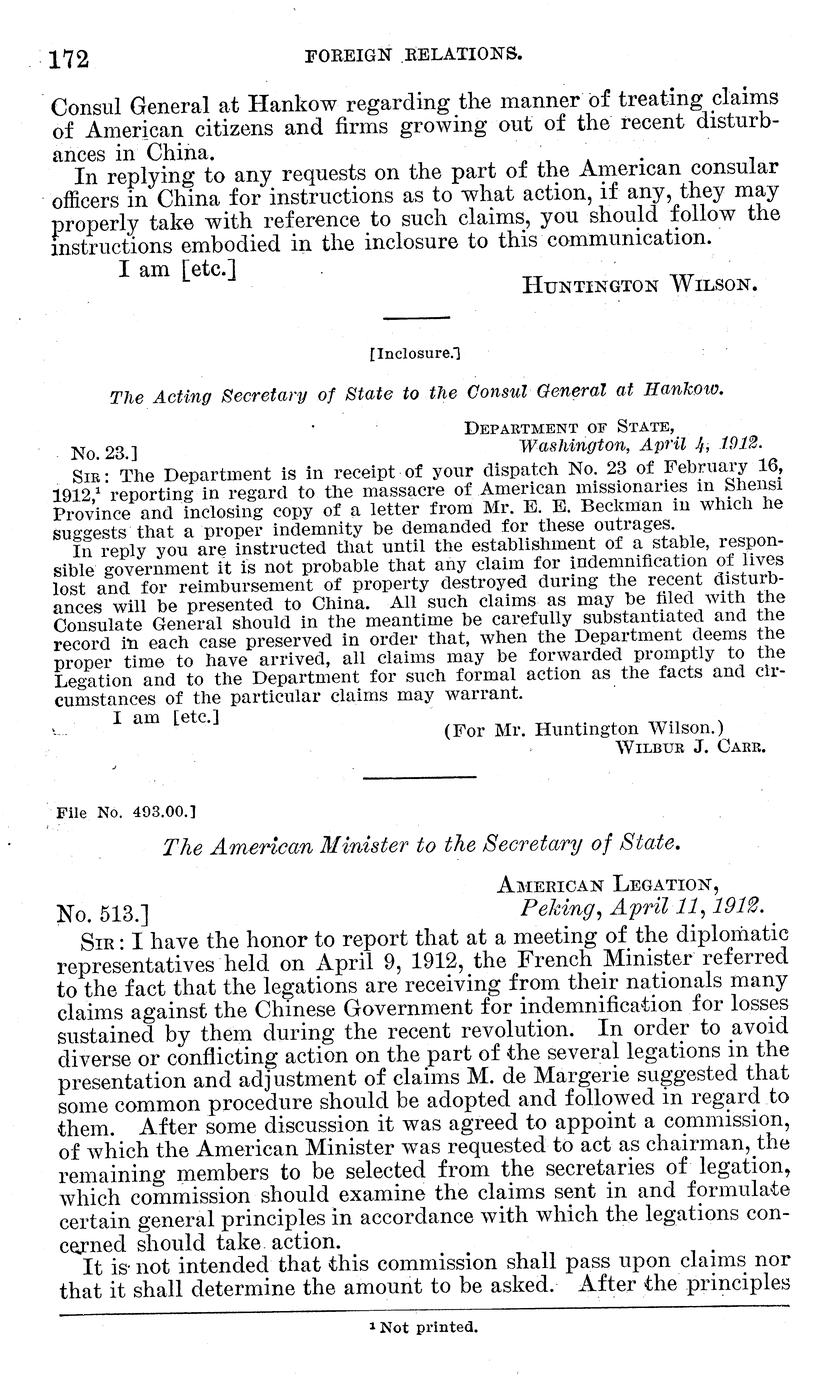 172 FOREIGN RELATIONS.

Consul General at Hankow regarding the manner of treating claims of American citizens and firms growing out of the recent disturbances in China.

In replying to any requests on the part of the American consular officers in China for instructions as to what action, if any, they may properly take with reference to such claims, you should follow the instructions embodied in the inclosure to this communication.

I am [etc.]

HUNTINGTON WILSON.

[Inclosure.]

The Acting Secretary of State to the Consul General at Hankow.

DEPARTMENT OF STATE,
Washington, April 4, 1912.

No. 23.]

SIR: The Department is in receipt of your dispatch No. 23 of February 16, 1912,$^1$ reporting in regard to the massacre of American missionaries in Shensi Province and inclosing copy of a letter from Mr. E. E. Beckman in which he suggests that a proper indemnity be demanded for these outrages.

In reply you are instructed that until the establishment of a stable, responsible government it is not probable that any claim for indemnification of lives lost and for reimbursement of property destroyed during the recent disturbances will be presented to China. All such claims as may be filed with the Consulate General should in the meantime be carefully substantiated and the record in each case preserved in order that, when the Department deems the proper time to have arrived, all claims may be forwarded promptly to the Legation and to the Department for such formal action as the facts and circumstances of the particular claims may warrant.

I am [etc.]

(For Mr. Huntington Wilson.)
WILBUR J. CARR.

File No. 493.00.]

The American Minister to the Secretary of State.

AMERICAN LEGATION,
Peking, April 11, 1912.

No. 513.]

SIR: I have the honor to report that at a meeting of the diplomatic representatives held on April 9, 1912, the French Minister referred to the fact that the legations are receiving from their nationals many claims against the Chinese Government for indemnification for losses sustained by them during the recent revolution. In order to avoid diverse or conflicting action on the part of the several legations in the presentation and adjustment of claims M. de Margerie suggested that some common procedure should be adopted and followed in regard to them. After some discussion it was agreed to appoint a commission, of which the American Minister was requested to act as chairman, the remaining members to be selected from the secretaries of legation, which commission should examine the claims sent in and formulate certain general principles in accordance with which the legations concerned should take action.

It is not intended that this commission shall pass upon claims nor that it shall determine the amount to be asked. After the principles

$^1$ Not printed.